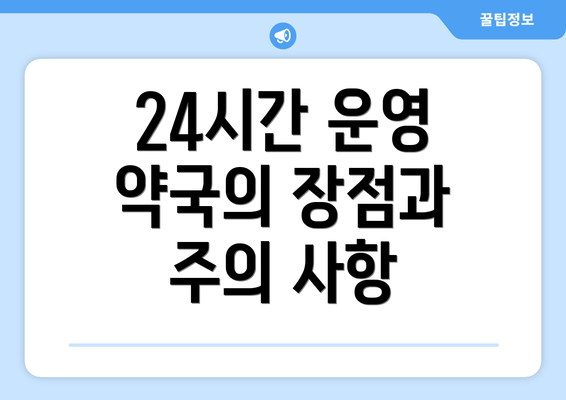 꿀팁정보

24시간 운영 약국의 장점과 주의 사항